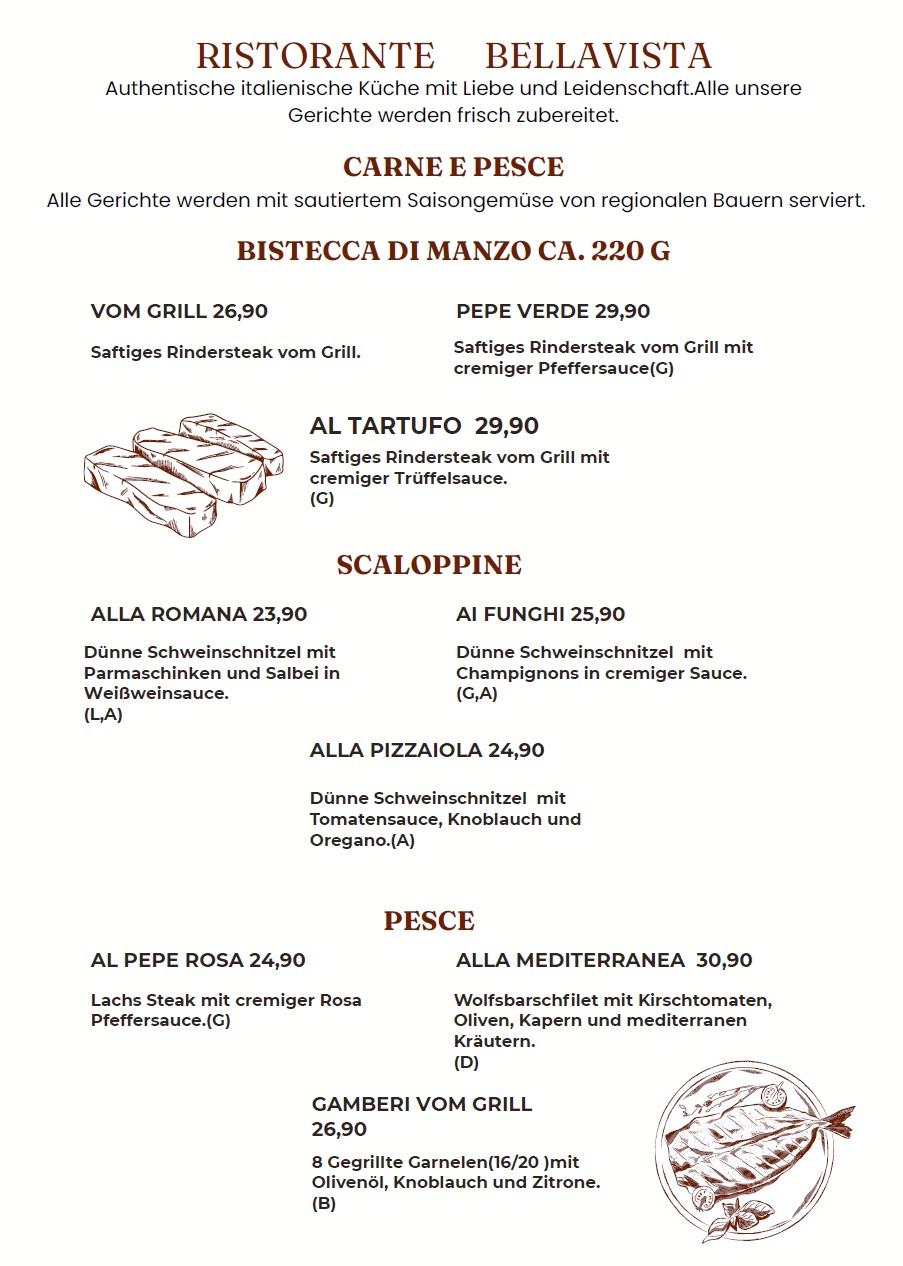 RISTORANTE BELLAVISTA
Authentische italienische Küche mit Liebe und Leidenschaft.Alle unsere Gerichte werden frisch zubereitet.

CARNE E PESCE
Alle Gerichte werden mit sautiertem Saisongemüse von regionalen Bauern serviert.

BISTECCA DI MANZO CA. 220 G

VOM GRILL 26,90

Saftiges Rindersteak vom Grill.

PEPE VERDE 29,90

Saftiges Rindersteak vom Grill mit cremiger Pfeffersauce(G)

AL TARTUFO 29,90

Saftiges Rindersteak vom Grill mit cremiger Trüffelsauce.
(G)

SCALOPPINE

ALLA ROMANA 23,90

Dünne Schweinschnitzel mit Parmaschinken und Salbei in Weißweinsauce.
(L,A)

AI FUNGHI 25,90

Dünne Schweinschnitzel mit Champignons in cremiger Sauce.
(G,A)

ALLA PIZZAIOLA 24,90

Dünne Schweinschnitzel mit Tomatensauce, Knoblauch und Oregano.(A)

PESCE

AL PEPE ROSA 24,90

Lachs Steak mit cremiger Rosa Pfeffersauce.(G)

ALLA MEDITERRANEA 30,90

Wolfsbarschfilet mit Kirschtomaten, Oliven, Kapern und mediterranen Kräutern.
(D)

GAMBERI VOM GRILL
26,90

8 Gegrillte Garnelen(16/20 )mit Olivenöl, Knoblauch und Zitrone.
(B)